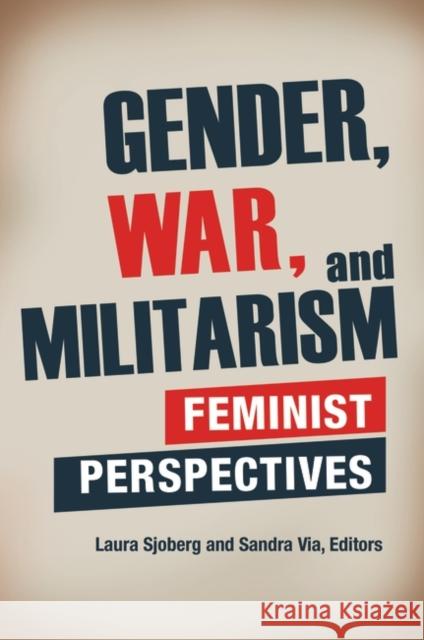 GENDER, WAR, and MILITARISM

FEMINIST PERSPECTIVES

Laura Sjoberg and Sandra Via, Editors

Kraina Książek